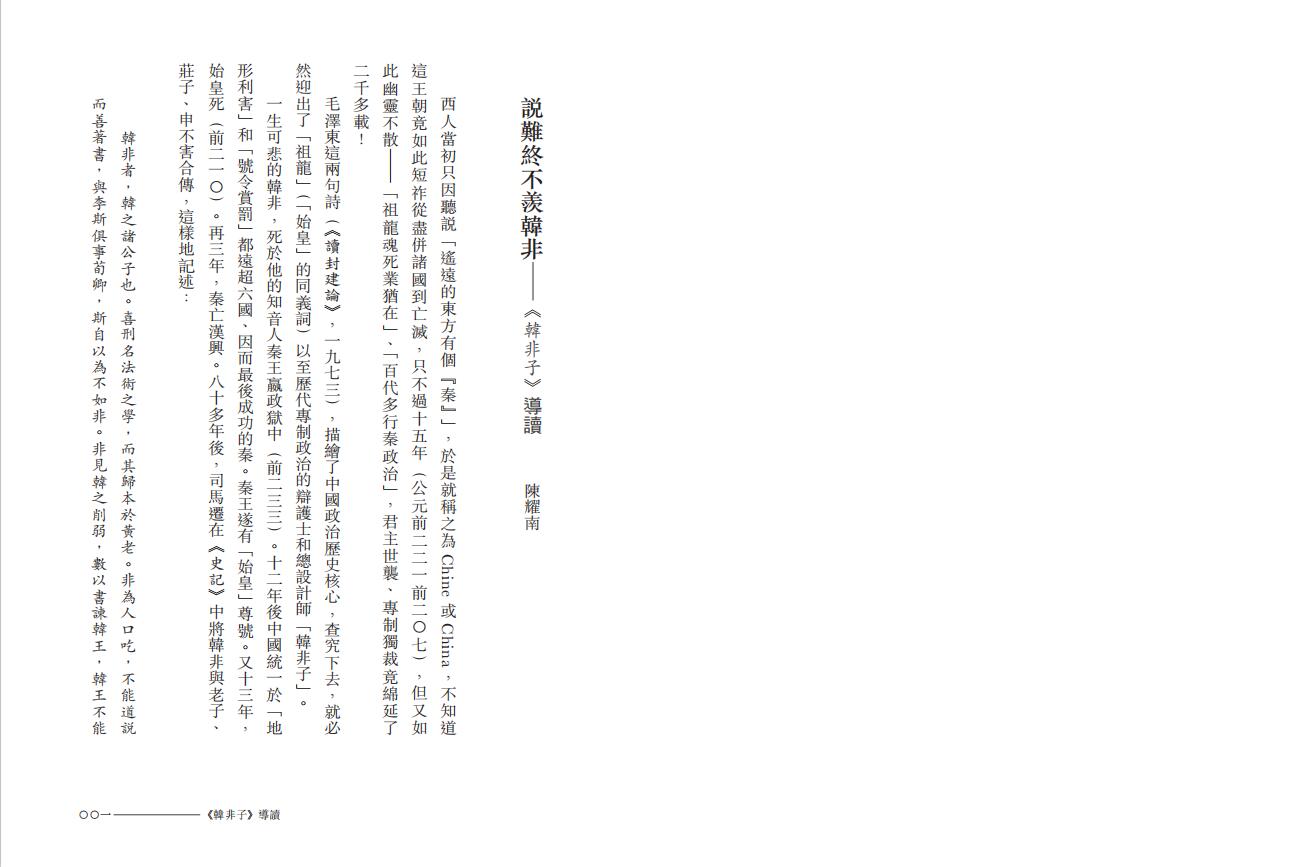 說難終不羨韓非——《韓非子》導讀

陳耀南

西人當初只因聽說「遙遠的東方有個『秦』」，於是就稱之為 Chine 或 China，不知道這王朝竟如此短祚從盡併諸國到亡滅，只不過十五年（公元前二二一—前二〇七），但又如此幽靈不散——「祖龍魂死業猶在」、「百代多行秦政治」，君主世襲、專制獨裁竟綿延了二千多載！

毛澤東這兩句詩（《讀封建論》，一九七三），描繪了中國政治歷史核心，查究下去，就必然迎出了「祖龍」（「始皇」的同義詞）以至歷代專制政治的辯護士和總設計師「韓非子」。

一生可悲的韓非，死於他的知音人秦王嬴政獄中（前二三三）。十二年後中國統一於「地形利害」和「號令賞罰」都遠超六國、因而最後成功的秦。秦王遂有「始皇」尊號。又十三年，始皇死（前二一〇）。再三年，秦亡漢興。八十多年後，司馬遷在《史記》中將韓非與老子、莊子、申不害合傳，這樣地記述：

韓非者，韓之諸公子也。喜刑名法術之學，而其歸本於黃老。非為人口吃，不能道說而善著書，與李斯俱事荀卿，斯自以為不如非。非見韓之削弱，數以書諫韓王，韓王不能

〇〇一——《韓非子》導讀